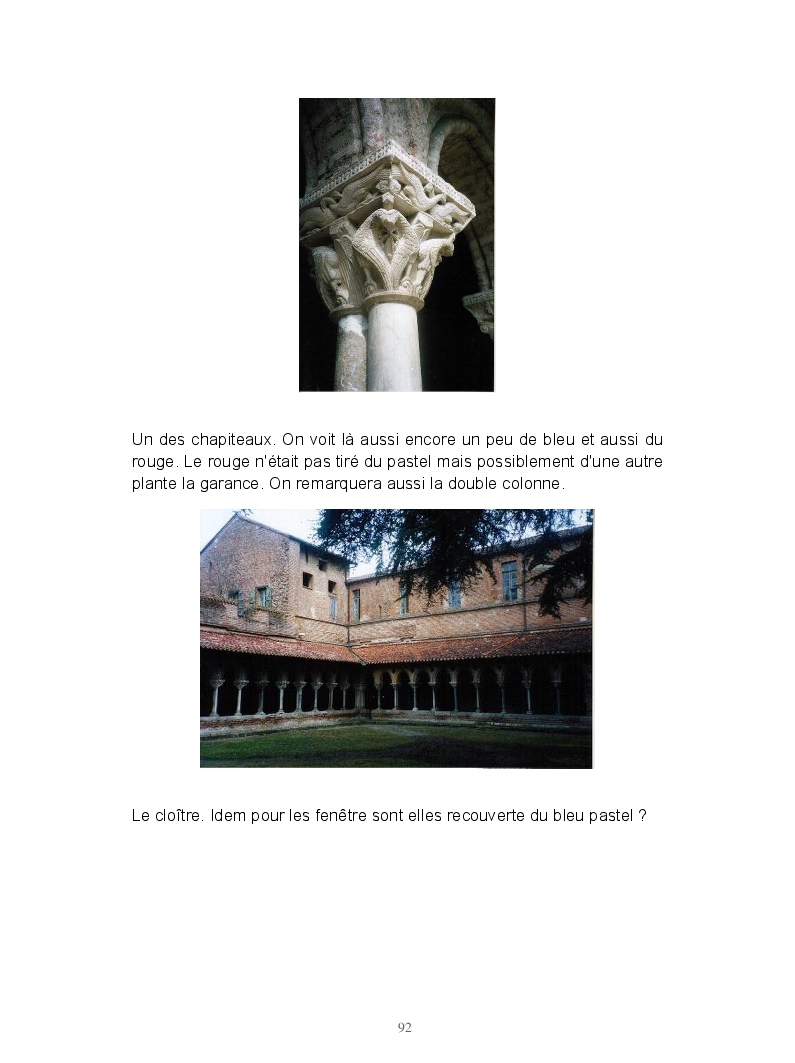 Un des chapiteaux. On voit là aussi encore un peu de bleu et aussi du rouge. Le rouge n'était pas tiré du pastel mais possiblement d'une autre plante la garance. On remarquera aussi la double colonne.

Le cloître. Idem pour les fenêtre sont elles recouverte du bleu pastel ?

92